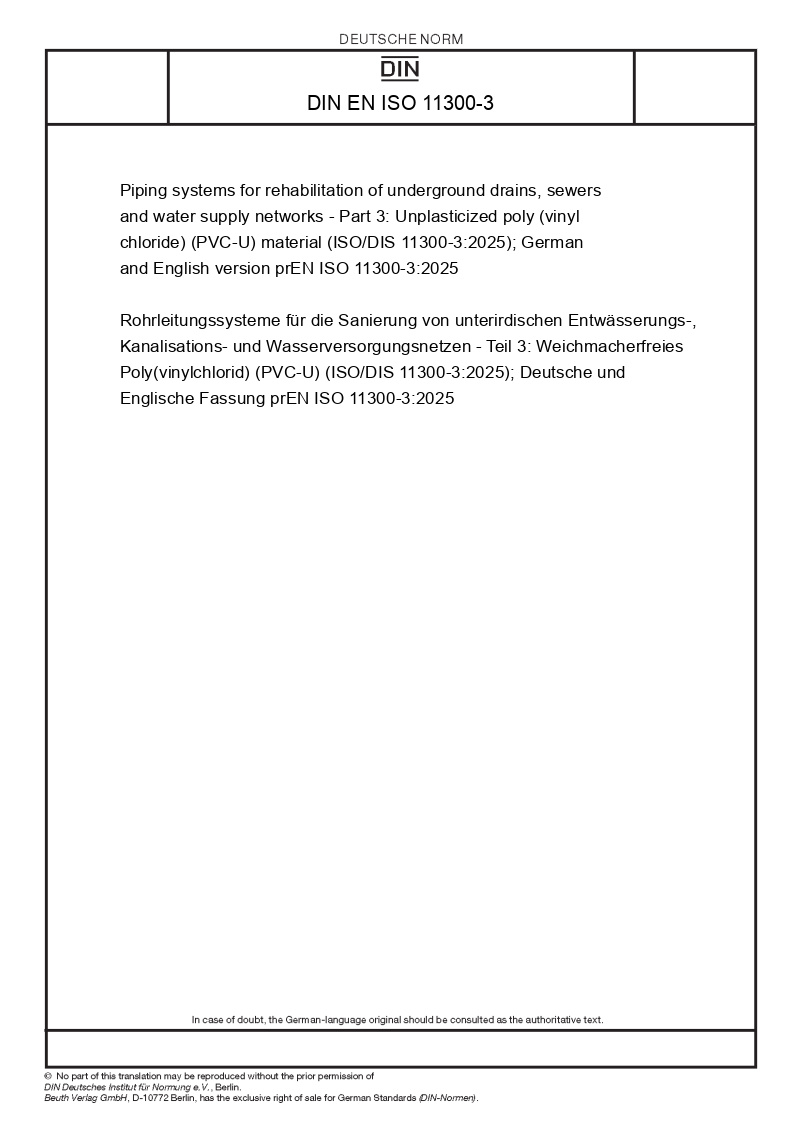 DEUTSCHE NORM

DIN

DIN EN ISO 11300-3

Piping systems for rehabilitation of underground drains, sewers and water supply networks - Part 3: Unplasticized poly (vinyl chloride) (PVC-U) material (ISO/DIS 11300-3:2025); German and English version prEN ISO 11300-3:2025

Rohrleitungssysteme für die Sanierung von unterirdischen Entwässerungs-, Kanalisations- und Wasserversorgungsnetzen - Teil 3: Weichmacherfreies Poly(vinylchlorid) (PVC-U) (ISO/DIS 11300-3:2025); Deutsche und Englische Fassung prEN ISO 11300-3:2025

In case of doubt, the German-language original should be consulted as the authoritative text.

© No part of this translation may be reproduced without the prior permission of DIN Deutsches Institut für Normung e.V., Berlin.
Beuth Verlag GmbH, D-10772 Berlin, has the exclusive right of sale for German Standards (DIN-Normen).